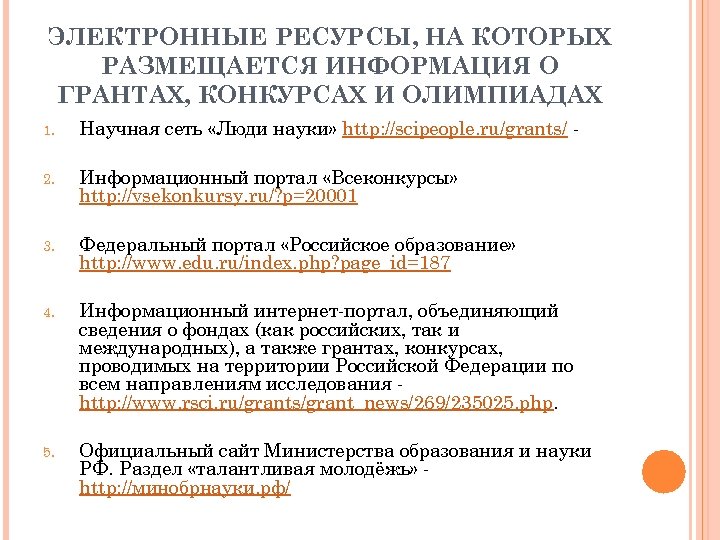 ЭЛЕКТРОННЫЕ РЕСУРСЫ, НА КОТОРЫХ РАЗМЕЩАЕТСЯ ИНФОРМАЦИЯ О ГРАНТАХ, КОНКУРСАХ И ОЛИМПИАДАХ

1. Научная сеть «Люди науки» http://scipeople.ru/grants/ -

2. Информационный портал «Всеконкурсы» http://vsekonkursy.ru/?p=20001

3. Федеральный портал «Российское образование» http://www.edu.ru/index.php?page_id=187

4. Информационный интернет-портал, объединяющий сведения о фондах (как российских, так и международных), а также грантах, конкурсах, проводимых на территории Российской Федерации по всем направлениям исследования - http://www.rsci.ru/grants/grant_news/269/235025.php.

5. Официальный сайт Министерства образования и науки РФ. Раздел «талантливая молодёжь» - http://минобрнауки.рф/